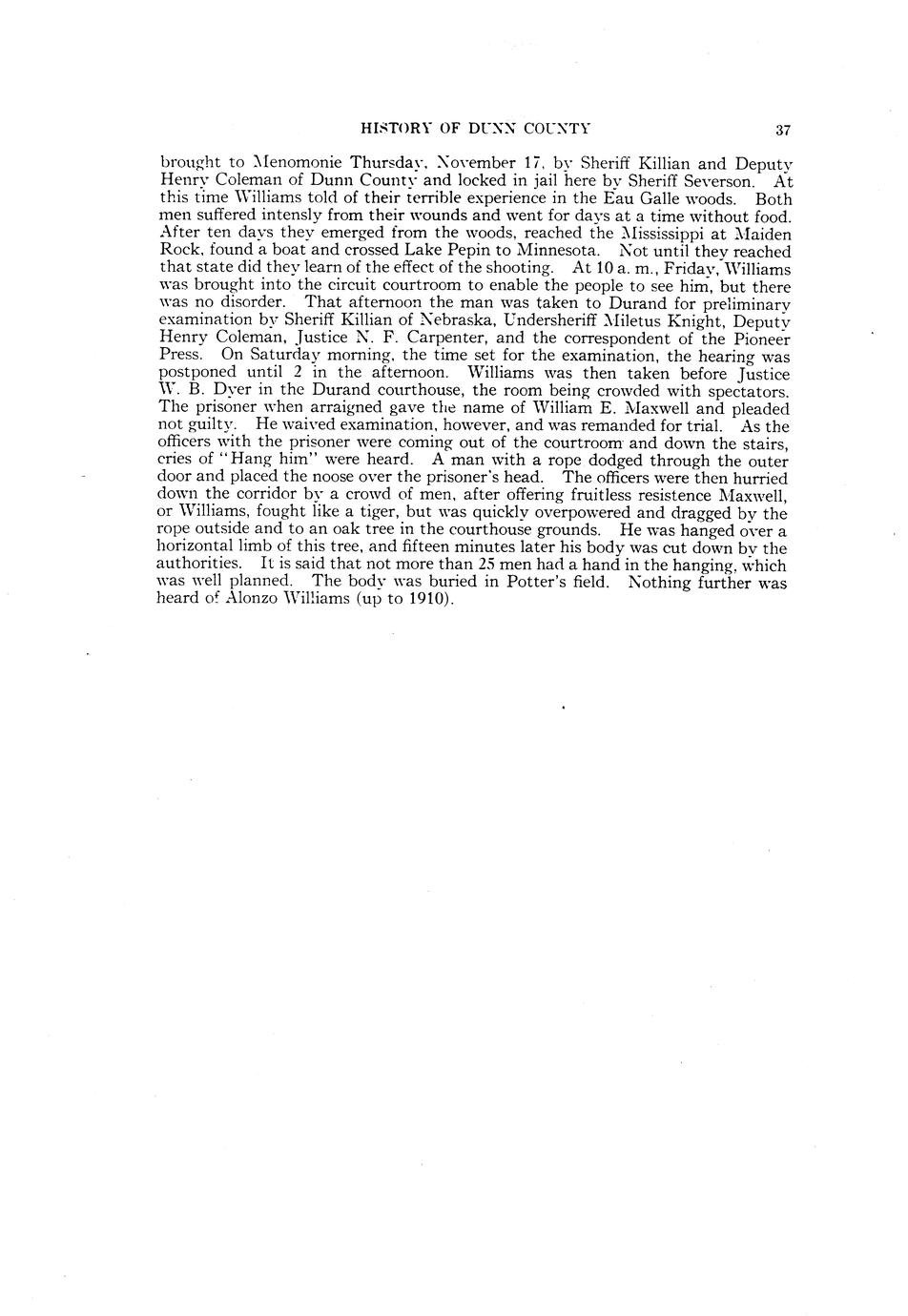 HISTORY OF DUNN COUNTY 37

brought to Menomonie Thursday, November 17, by Sheriff Killian and Deputy Henry Coleman of Dunn County and locked in jail here by Sheriff Severson. At this time Williams told of their terrible experience in the Eau Galle woods. Both men suffered intensly from their wounds and went for days at a time without food. After ten days they emerged from the woods, reached the Mississippi at Maiden Rock, found a boat and crossed Lake Pepin to Minnesota. Not until they reached that state did they learn of the effect of the shooting. At 10 a. m., Friday, Williams was brought into the circuit courtroom to enable the people to see him, but there was no disorder. That afternoon the man was taken to Durand for preliminary examination by Sheriff Killian of Nebraska, Undersheriff Miletus Knight, Deputy Henry Coleman, Justice N. F. Carpenter, and the correspondent of the Pioneer Press. On Saturday morning, the time set for the examination, the hearing was postponed until 2 in the afternoon. Williams was then taken before Justice W. B. Dyer in the Durand courthouse, the room being crowded with spectators. The prisoner when arraigned gave the name of William E. Maxwell and pleaded not guilty. He waived examination, however, and was remanded for trial. As the officers with the prisoner were coming out of the courtroom and down the stairs, cries of "Hang him" were heard. A man with a rope dodged through the outer door and placed the noose over the prisoner's head. The officers were then hurried down the corridor by a crowd of men, after offering fruitless resistence Maxwell, or Williams, fought like a tiger, but was quickly overpowered and dragged by the rope outside and to an oak tree in the courthouse grounds. He was hanged over a horizontal limb of this tree, and fifteen minutes later his body was cut down by the authorities. It is said that not more than 25 men had a hand in the hanging, which was well planned. The body was buried in Potter's field. Nothing further was heard of Alonzo Williams (up to 1910).